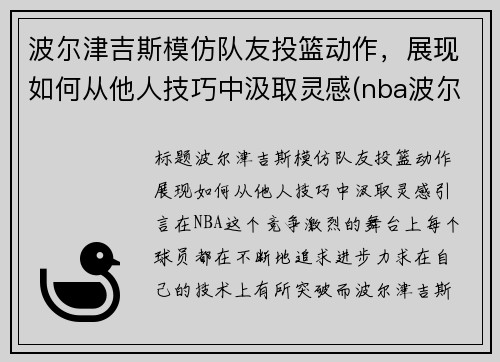 波尔津吉斯模仿队友投篮动作，展现如何从他人技巧中汲取灵感(nba波尔

标题波尔津吉斯模仿队友投篮动作展现如何从他人技巧中汲取灵感引言在NBA这个竞争激烈的舞台上每个球员都在不断地追求进步力求在自己的技术上有所突破而波尔津吉斯